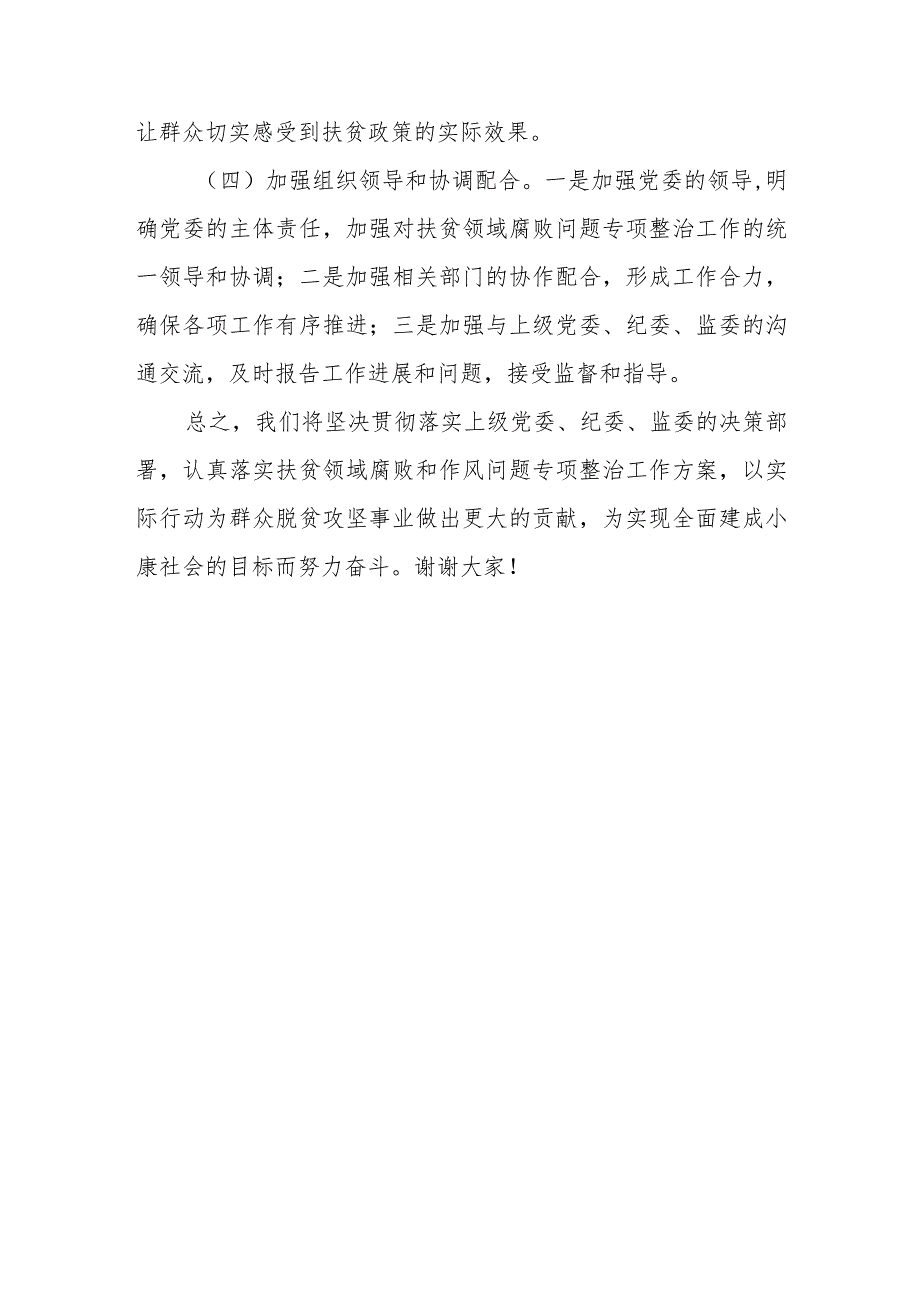 让群众切实感受到扶贫政策的实际效果。

（四）加强组织领导和协调配合。一是加强党委的领导，明确党委的主体责任，加强对扶贫领域腐败问题专项整治工作的统一领导和协调；二是加强相关部门的协作配合，形成工作合力，确保各项工作有序推进；三是加强与上级党委、纪委、监委的沟通交流，及时报告工作进展和问题，接受监督和指导。

总之，我们将坚决贯彻落实上级党委、纪委、监委的决策部署，认真落实扶贫领域腐败和作风问题专项整治工作方案，以实际行动为群众脱贫攻坚事业做出更大的贡献，为实现全面建成小康社会的目标而努力奋斗。谢谢大家！